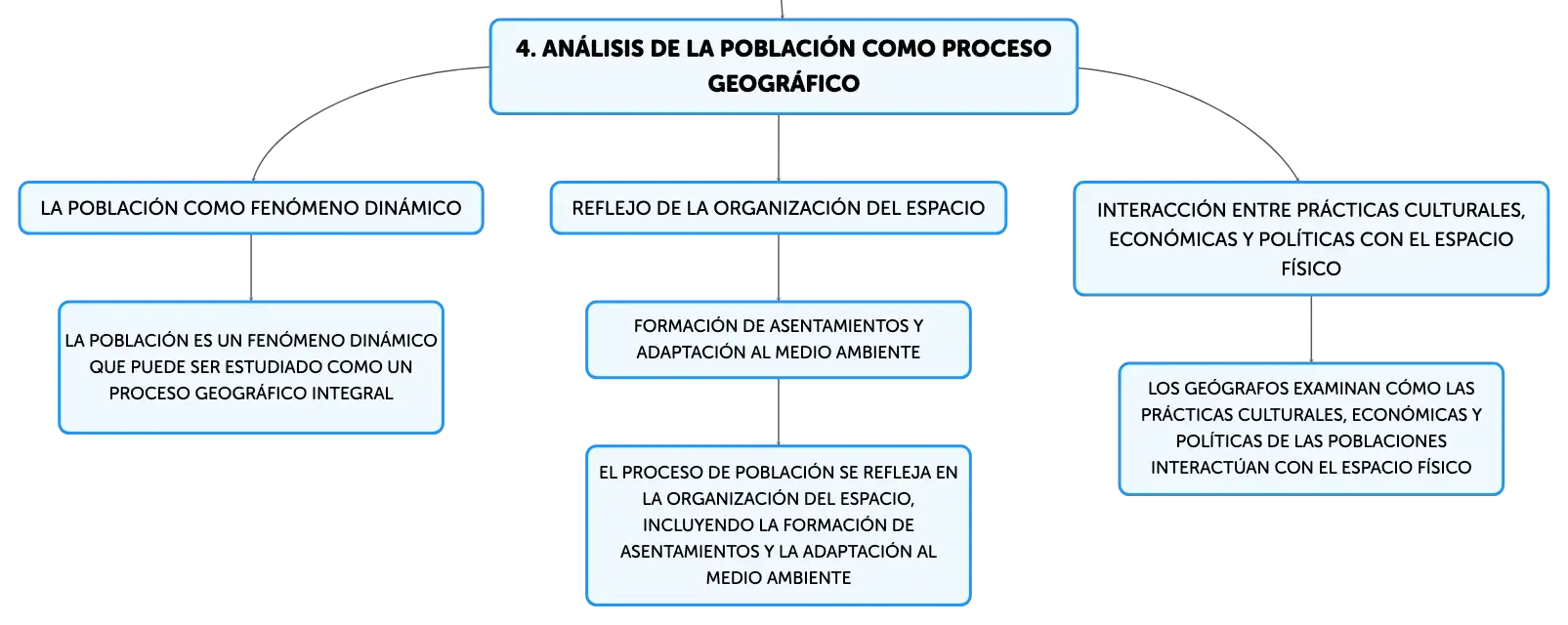 4. ANÁLISIS DE LA POBLACIÓN COMO PROCESO GEOGRÁFICO

LA POBLACIÓN COMO FENÓMENO DINÁMICO

LA POBLACIÓN ES UN FENÓMENO DINÁMICO QUE PUEDE SER ESTUDIADO COMO UN PROCESO GEOGRÁFICO INTEGRAL

REFLEJO DE LA ORGANIZACIÓN DEL ESPACIO

FORMACIÓN DE ASENTAMIENTOS Y ADAPTACIÓN AL MEDIO AMBIENTE

EL PROCESO DE POBLACIÓN SE REFLEJA EN LA ORGANIZACIÓN DEL ESPACIO, INCLUYENDO LA FORMACIÓN DE ASENTAMIENTOS Y LA ADAPTACIÓN AL MEDIO AMBIENTE

INTERACCIÓN ENTRE PRÁCTICAS CULTURALES, ECONÓMICAS Y POLÍTICAS CON EL ESPACIO FÍSICO

LOS GEÓGRAFOS EXAMINAN CÓMO LAS PRÁCTICAS CULTURALES, ECONÓMICAS Y POLÍTICAS DE LAS POBLACIONES INTERACTÚAN CON EL ESPACIO FÍSICO